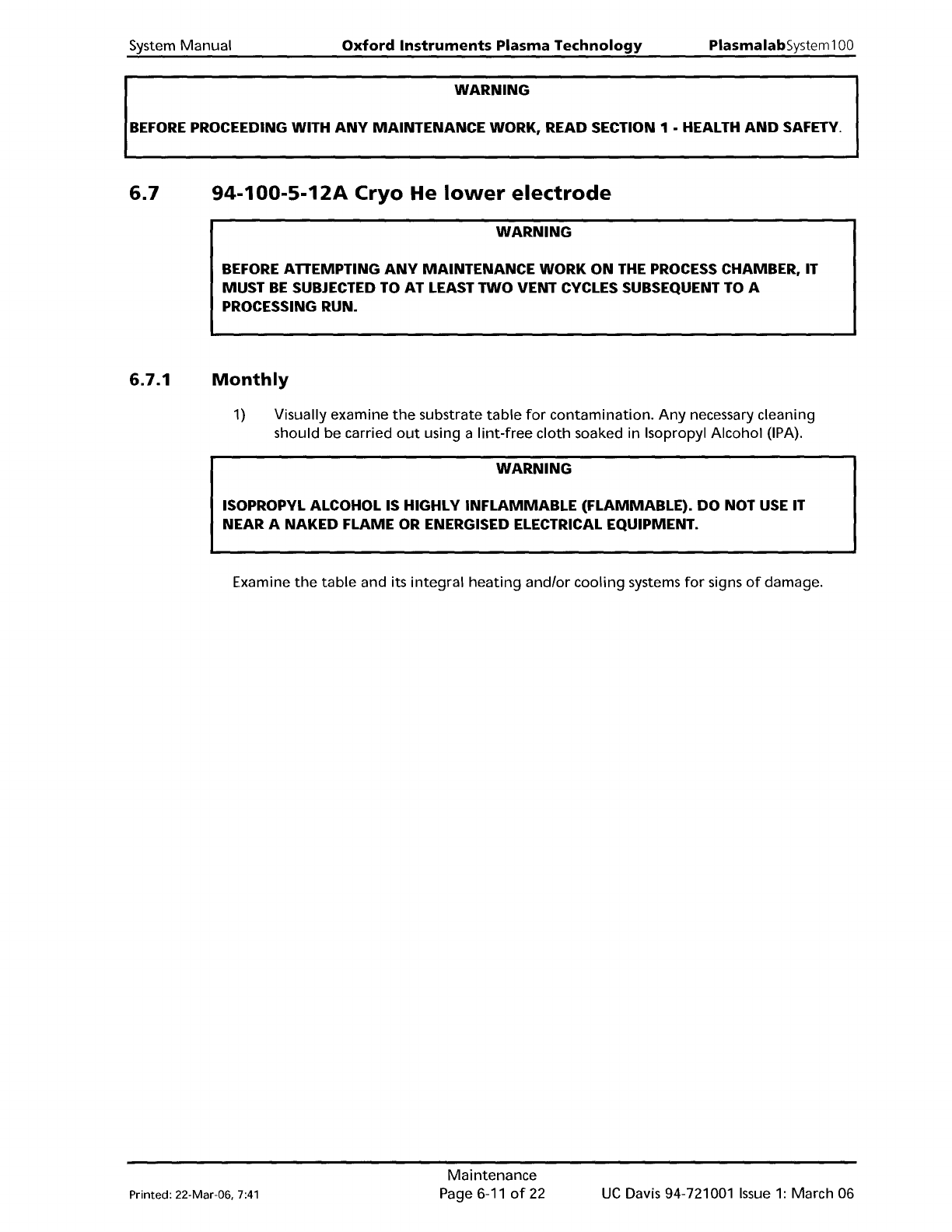 System Manual Oxford Instruments Plasma Technology PlasmalabSystem100

WARNING

BEFORE PROCEEDING WITH ANY MAINTENANCE WORK, READ SECTION 1 - HEALTH AND SAFETY.

6.7 94-100-5-12A Cryo He lower electrode

WARNING

BEFORE ATTEMPTING ANY MAINTENANCE WORK ON THE PROCESS CHAMBER, IT MUST BE SUBJECTED TO AT LEAST TWO VENT CYCLES SUBSEQUENT TO A PROCESSING RUN.

6.7.1 Monthly

1) Visually examine the substrate table for contamination. Any necessary cleaning should be carried out using a lint-free cloth soaked in Isopropyl Alcohol (IPA).

WARNING

ISOPROPYL ALCOHOL IS HIGHLY INFLAMMABLE (FLAMMABLE). DO NOT USE IT NEAR A NAKED FLAME OR ENERGISED ELECTRICAL EQUIPMENT.

Examine the table and its integral heating and/or cooling systems for signs of damage.

Printed: 22-Mar-06, 7:41 Maintenance Page 6-11 of 22 UC Davis 94-721001 Issue 1: March 06